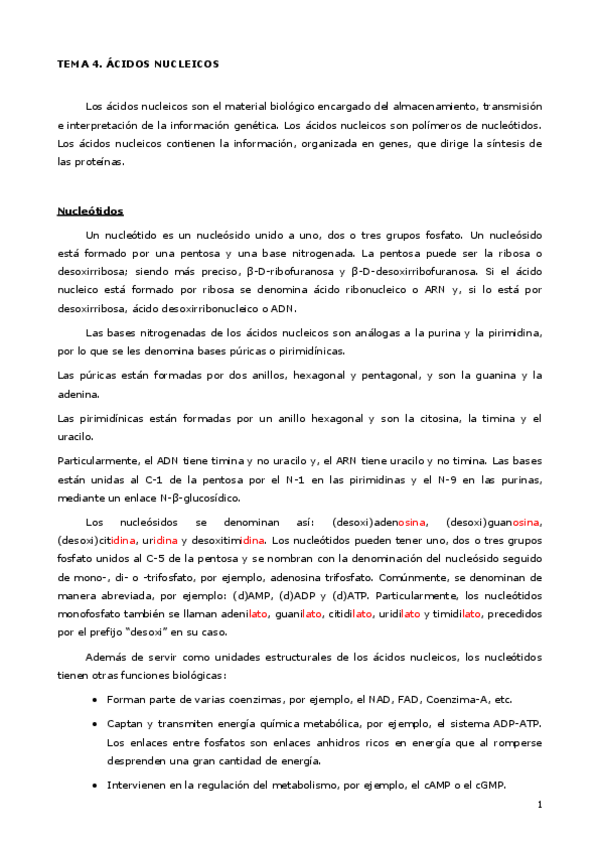 TEMA 4. ÁCIDOS NUCLEICOS

Los ácidos nucleicos son el material biológico encargado del almacenamiento, transmisión e interpretación de la información genética. Los ácidos nucleicos son polímeros de nucleótidos. Los ácidos nucleicos contienen la información, organizada en genes, que dirige la síntesis de las proteínas.

Nucleótidos

Un nucleótido es un nucleósido unido a uno, dos o tres grupos fosfato. Un nucleósido está formado por una pentosa y una base nitrogenada. La pentosa puede ser la ribosa o desoxirribosa; siendo más preciso, β-D-ribofuranosa y β-D-desoxirribofuranosa. Si el ácido nucleico está formado por ribosa se denomina ácido ribonucleico o ARN y, si lo está por desoxirribosa, ácido desoxirribonucleico o ADN.

Las bases nitrogenadas de los ácidos nucleicos son análogas a la purina y la pirimidina, por lo que se les denomina bases púricas o pirimidínicas.

Las púricas están formadas por dos anillos, hexagonal y pentagonal, y son la guanina y la adenina.

Las pirimidínicas están formadas por un anillo hexagonal y son la citosina, la timina y el uracilo.

Particularmente, el ADN tiene timina y no uracilo y, el ARN tiene uracilo y no timina. Las bases están unidas al C-1 de la pentosa por el N-1 en las pirimidinas y el N-9 en las purinas, mediante un enlace N-β-glucosídico.

Los nucleósidos se denominan así: (desoxi)adenosina, (desoxi)guanosina, (desoxi)citidina, uridina y desoxitimidina. Los nucleótidos pueden tener uno, dos o tres grupos fosfato unidos al C-5 de la pentosa y se nombran con la denominación del nucleósido seguido de mono-, di- o -trifosfato, por ejemplo, adenosina trifosfato. Comúnmente, se denominan de manera abreviada, por ejemplo: (d)AMP, (d)ADP y (d)ATP. Particularmente, los nucleótidos monofosfato también se llaman adenilato, guanilato, citidilato, uridilato y timidilato, precedidos por el prefijo "desoxi" en su caso.

Además de servir como unidades estructurales de los ácidos nucleicos, los nucleótidos tienen otras funciones biológicas:

• Forman parte de varias coenzimas, por ejemplo, el NAD, FAD, Coenzima-A, etc.

• Captan y transmiten energía química metabólica, por ejemplo, el sistema ADP-ATP. Los enlaces entre fosfatos son enlaces anhidros ricos en energía que al romperse desprenden una gran cantidad de energía.

• Intervienen en la regulación del metabolismo, por ejemplo, el cAMP o el cGMP.

1